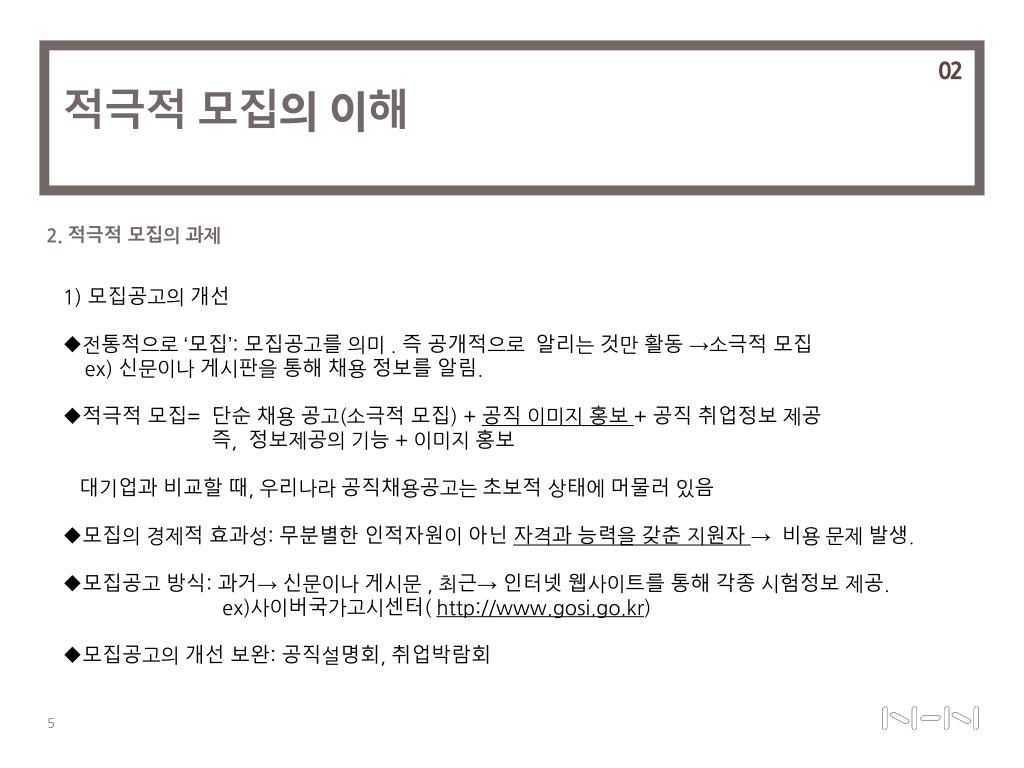 02

적극적 모집의 이해

2. 적극적 모집의 과제

1) 모집공고의 개선

◆전통적으로 ‘모집’: 모집공고를 의미 . 즉 공개적으로 알리는 것만 활동 →소극적 모집
ex) 신문이나 게시판을 통해 채용 정보를 알림.

◆적극적 모집= 단순 채용 공고(소극적 모집) + 공직 이미지 홍보 + 공직 취업정보 제공
즉, 정보제공의 기능 + 이미지 홍보

대기업과 비교할 때, 우리나라 공직채용공고는 초보적 상태에 머물러 있음

◆모집의 경제적 효과성: 무분별한 인적자원이 아닌 자격과 능력을 갖춘 지원자 → 비용 문제 발생.

◆모집공고 방식: 과거→ 신문이나 게시문 , 최근→ 인터넷 웹사이트를 통해 각종 시험정보 제공.
ex)사이버국가고시센터( http://www.gosi.go.kr)

◆모집공고의 개선 보완: 공직설명회, 취업박람회

5